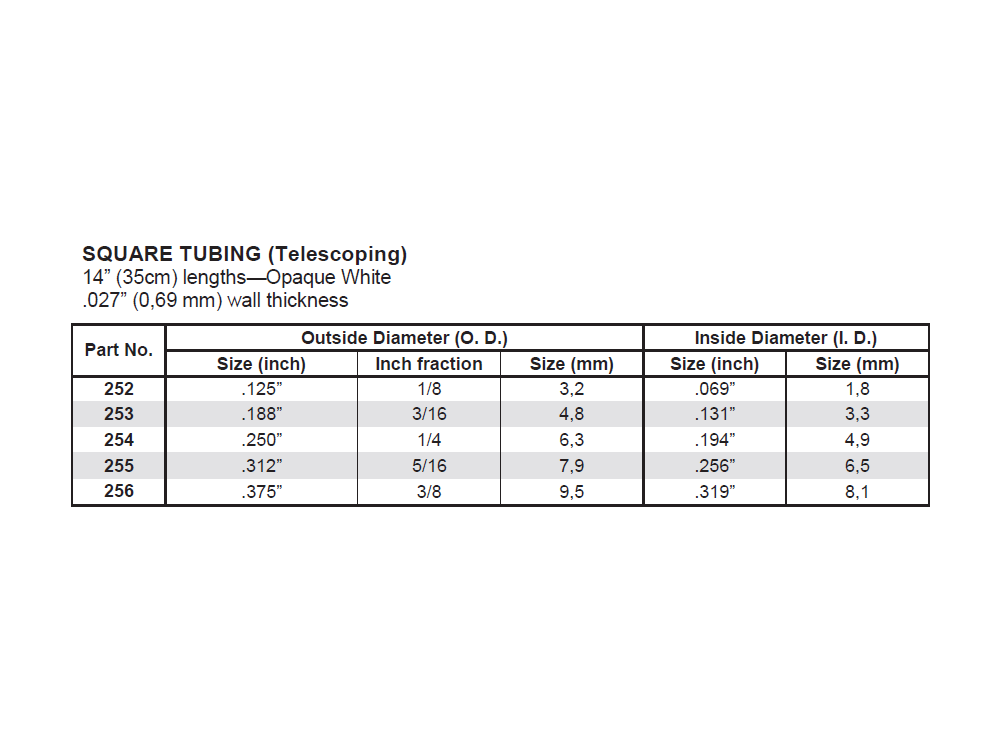 SQUARE TUBING (Telescoping)
14” (35cm) lengths—Opaque White
.027” (0,69 mm) wall thickness

| Part No. | Outside Diameter (O. D.) | | | Inside Diameter (I. D.) | |
|---|---|---|---|---|---|
| | Size (inch) | Inch fraction | Size (mm) | Size (inch) | Size (mm) |
| 252 | .125” | 1/8 | 3,2 | .069” | 1,8 |
| 253 | .188” | 3/16 | 4,8 | .131” | 3,3 |
| 254 | .250” | 1/4 | 6,3 | .194” | 4,9 |
| 255 | .312” | 5/16 | 7,9 | .256” | 6,5 |
| 256 | .375” | 3/8 | 9,5 | .319” | 8,1 |